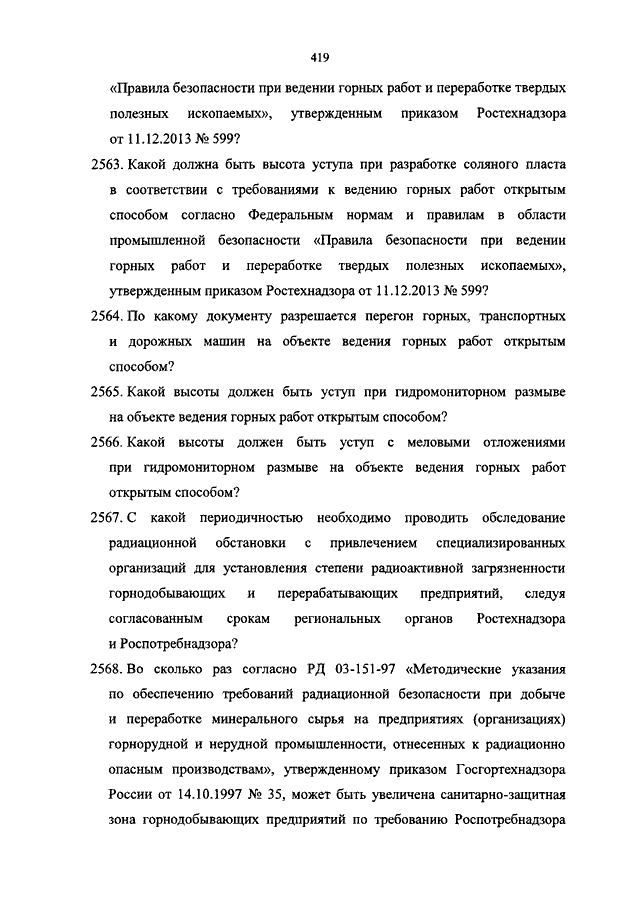 419

«Правила безопасности при ведении горных работ и переработке твердых полезных ископаемых», утвержденным приказом Ростехнадзора от 11.12.2013 № 599?

2563. Какой должна быть высота уступа при разработке соляного пласта в соответствии с требованиями к ведению горных работ открытым способом согласно Федеральным нормам и правилам в области промышленной безопасности «Правила безопасности при ведении горных работ и переработке твердых полезных ископаемых», утвержденным приказом Ростехнадзора от 11.12.2013 № 599?

2564. По какому документу разрешается перегон горных, транспортных и дорожных машин на объекте ведения горных работ открытым способом?

2565. Какой высоты должен быть уступ при гидромониторном размыве на объекте ведения горных работ открытым способом?

2566. Какой высоты должен быть уступ с меловыми отложениями при гидромониторном размыве на объекте ведения горных работ открытым способом?

2567. С какой периодичностью необходимо проводить обследование радиационной обстановки с привлечением специализированных организаций для установления степени радиоактивной загрязненности горнодобывающих и перерабатывающих предприятий, следуя согласованным срокам региональных органов Ростехнадзора и Роспотребнадзора?

2568. Во сколько раз согласно РД 03-151-97 «Методические указания по обеспечению требований радиационной безопасности при добыче и переработке минерального сырья на предприятиях (организациях) горнорудной и нерудной промышленности, отнесенных к радиационно опасным производствам», утвержденному приказом Госгортехнадзора России от 14.10.1997 № 35, может быть увеличена санитарно-защитная зона горнодобывающих предприятий по требованию Роспотребнадзора